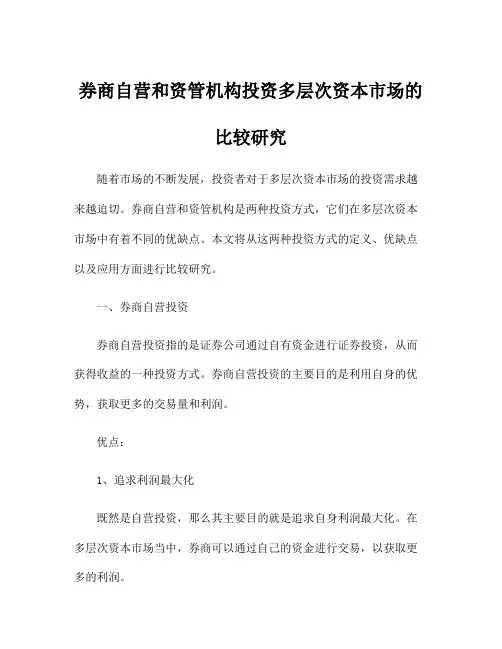 券商自营和资管机构投资多层次资本市场的比较研究

随着市场的不断发展，投资者对于多层次资本市场的投资需求越来越迫切。券商自营和资管机构是两种投资方式，它们在多层次资本市场中有着不同的优缺点。本文将从这两种投资方式的定义、优缺点以及应用方面进行比较研究。

一、券商自营投资

券商自营投资指的是证券公司通过自有资金进行证券投资，从而获得收益的一种投资方式。券商自营投资的主要目的是利用自身的优势，获取更多的交易量和利润。

优点：

1、追求利润最大化

既然是自营投资，那么其主要目的就是追求自身利润最大化。在多层次资本市场当中，券商可以通过自己的资金进行交易，以获取更多的利润。